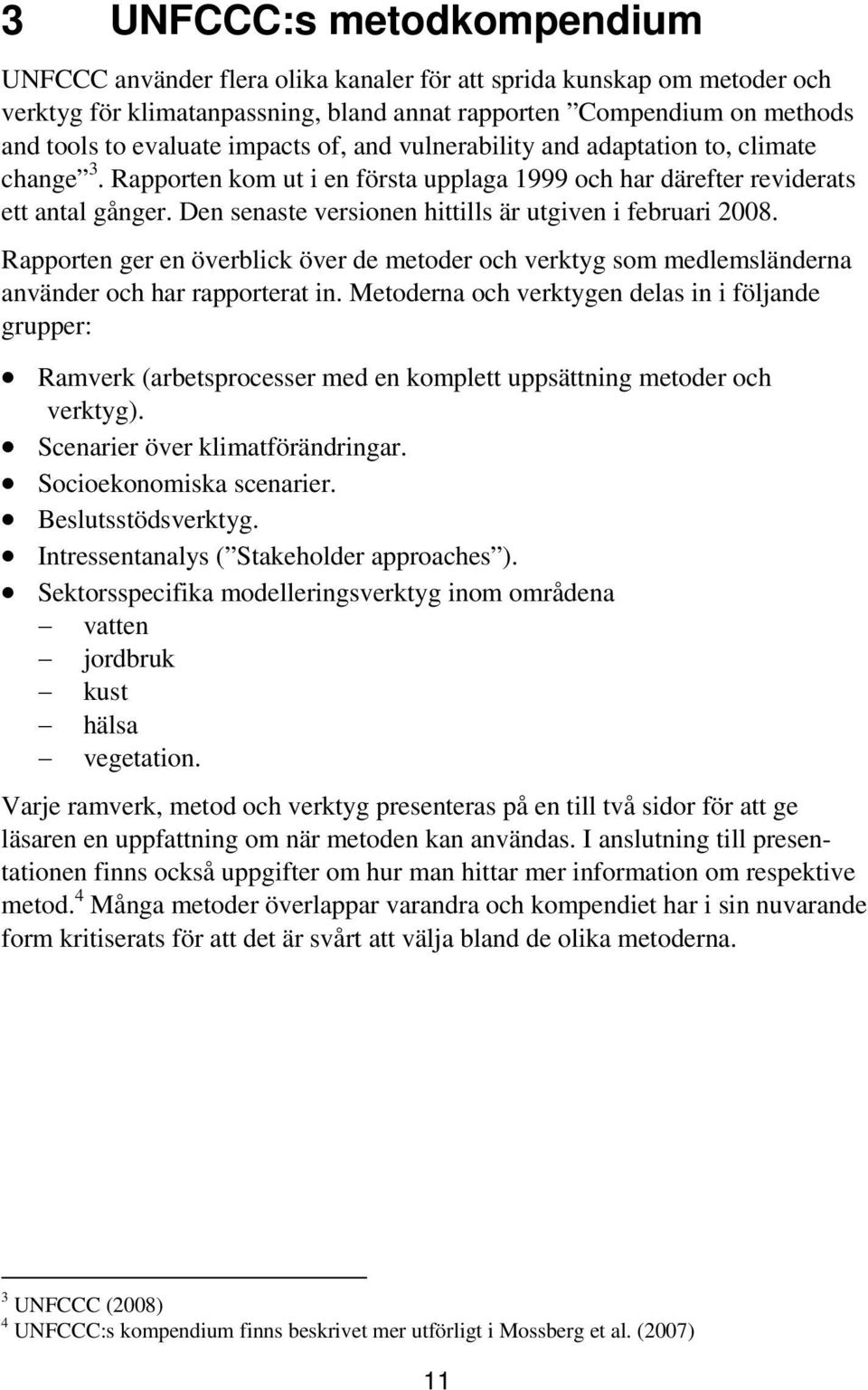 3 UNFCCC:s metodkompendium

UNFCCC använder flera olika kanaler för att sprida kunskap om metoder och verktyg för klimatanpassning, bland annat rapporten ”Compendium on methods and tools to evaluate impacts of, and vulnerability and adaptation to, climate change”$^3$. Rapporten kom ut i en första upplaga 1999 och har därefter reviderats ett antal gånger. Den senaste versionen hittills är utgiven i februari 2008.

Rapporten ger en överblick över de metoder och verktyg som medlemsländerna använder och har rapporterat in. Metoderna och verktygen delas in i följande grupper:

• Ramverk (arbetsprocesser med en komplett uppsättning metoder och verktyg).
• Scenarier över klimatförändringar.
• Socioekonomiska scenarier.
• Beslutsstödsverktyg.
• Intressentanalys (”Stakeholder approaches”).
• Sektorsspecifika modelleringsverktyg inom områdena
– vatten
– jordbruk
– kust
– hälsa
– vegetation.

Varje ramverk, metod och verktyg presenteras på en till två sidor för att ge läsaren en uppfattning om när metoden kan användas. I anslutning till presentationen finns också uppgifter om hur man hittar mer information om respektive metod.$^4$ Många metoder överlappar varandra och kompendiet har i sin nuvarande form kritiserats för att det är svårt att välja bland de olika metoderna.

$^3$ UNFCCC (2008)
$^4$ UNFCCC:s kompendium finns beskrivet mer utförligt i Mossberg et al. (2007)

11